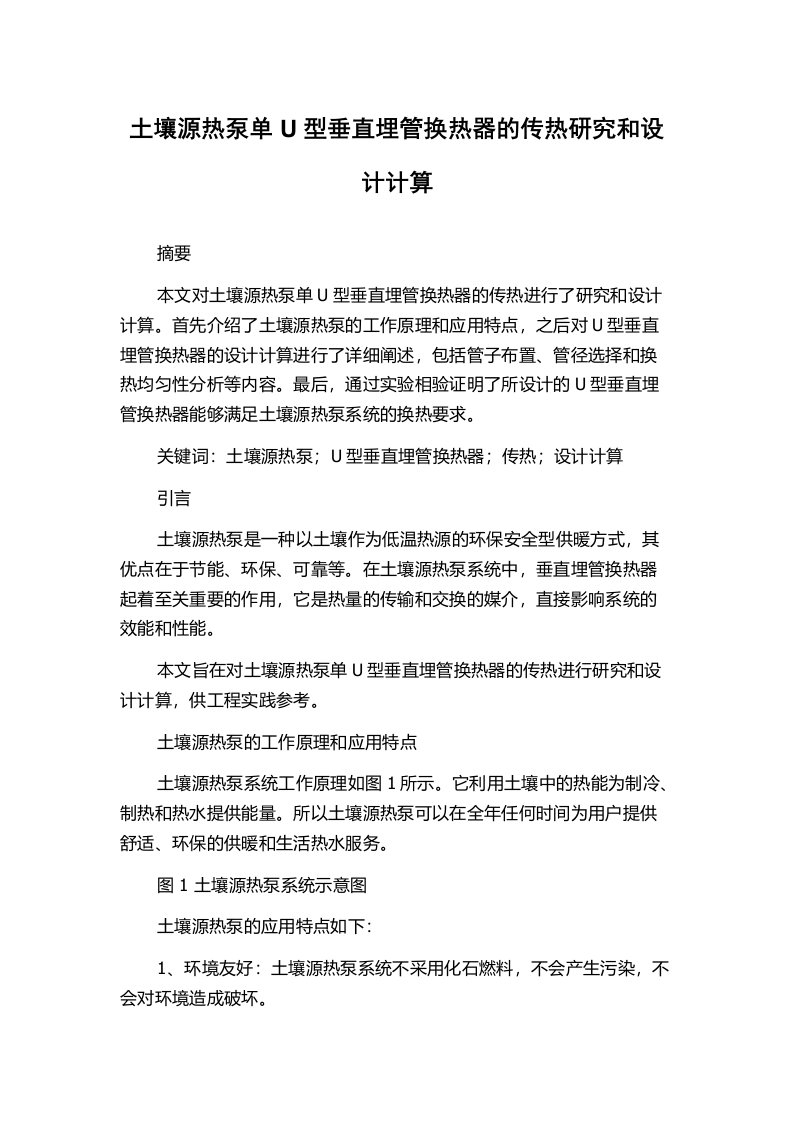 土壤源热泵单 U 型垂直埋管换热器的传热研究和设计计算

摘要

本文对土壤源热泵单 U 型垂直埋管换热器的传热进行了研究和设计计算。首先介绍了土壤源热泵的工作原理和应用特点，之后对 U 型垂直埋管换热器的设计计算进行了详细阐述，包括管子布置、管径选择和换热均匀性分析等内容。最后，通过实验相验证明了所设计的 U 型垂直埋管换热器能够满足土壤源热泵系统的换热要求。

关键词：土壤源热泵；U 型垂直埋管换热器；传热；设计计算

引言

土壤源热泵是一种以土壤作为低温热源的环保安全型供暖方式，其优点在于节能、环保、可靠等。在土壤源热泵系统中，垂直埋管换热器起着至关重要的作用，它是热量的传输和交换的媒介，直接影响系统的效能和性能。

本文旨在对土壤源热泵单 U 型垂直埋管换热器的传热进行研究和设计计算，供工程实践参考。

土壤源热泵的工作原理和应用特点

土壤源热泵系统工作原理如图 1 所示。它利用土壤中的热能为制冷、制热和热水提供能量。所以土壤源热泵可以在全年任何时间为用户提供舒适、环保的供暖和生活热水服务。

图 1 土壤源热泵系统示意图

土壤源热泵的应用特点如下：

1、环境友好：土壤源热泵系统不采用化石燃料，不会产生污染，不会对环境造成破坏。